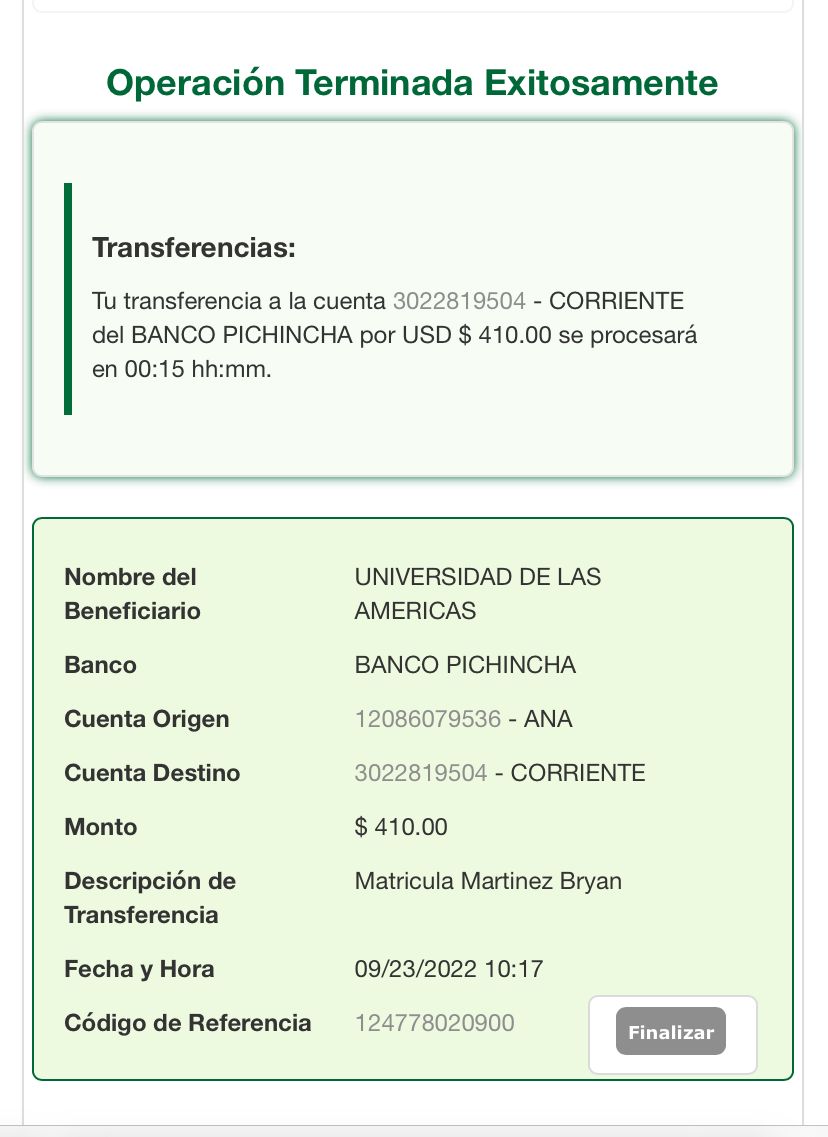 Operación Terminada Exitosamente

Transferencias:

Tu transferencia a la cuenta 3022819504 - CORRIENTE del BANCO PICHINCHA por USD $ 410.00 se procesará en 00:15 hh:mm.

| Nombre del Beneficiario | UNIVERSIDAD DE LAS AMERICAS |
|---|---|
| Banco | BANCO PICHINCHA |
| Cuenta Origen | 12086079536 - ANA |
| Cuenta Destino | 3022819504 - CORRIENTE |
| Monto | $ 410.00 |
| Descripción de Transferencia | Matricula Martinez Bryan |
| Fecha y Hora | 09/23/2022 10:17 |
| Código de Referencia | 124778020900 |

Finalizar